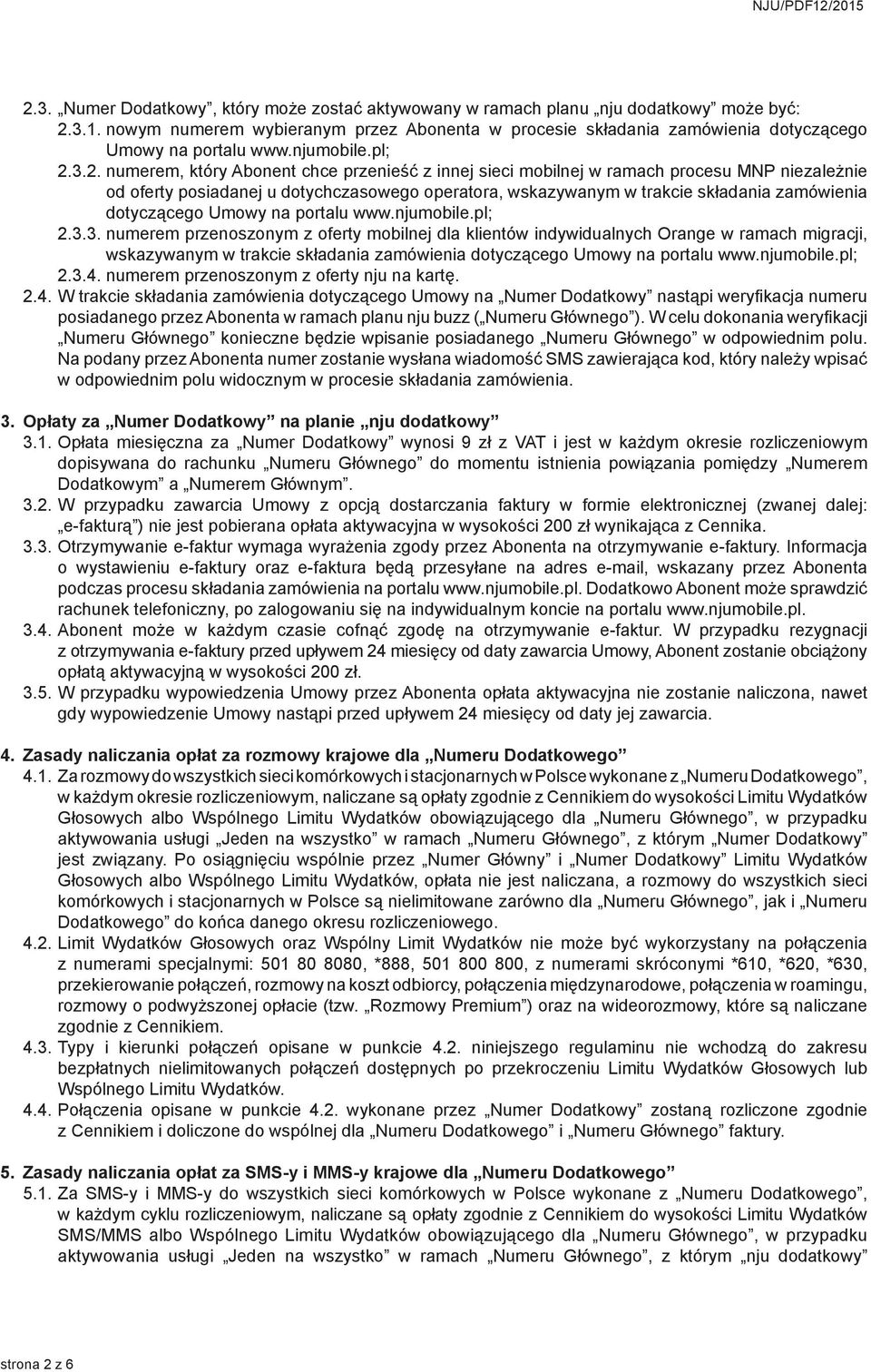 NJU/PDF12/2015

2.3. „Numer Dodatkowy”, który może zostać aktywowany w ramach planu „nju dodatkowy” może być:
2.3.1. nowym numerem wybieranym przez Abonenta w procesie składania zamówienia dotyczącego Umowy na portalu www.njumobile.pl;
2.3.2. numerem, który Abonent chce przenieść z innej sieci mobilnej w ramach procesu MNP niezależnie od oferty posiadanej u dotychczasowego operatora, wskazywanym w trakcie składania zamówienia dotyczącego Umowy na portalu www.njumobile.pl;
2.3.3. numerem przenoszonym z oferty mobilnej dla klientów indywidualnych Orange w ramach migracji, wskazywanym w trakcie składania zamówienia dotyczącego Umowy na portalu www.njumobile.pl;
2.3.4. numerem przenoszonym z oferty nju na kartę.
2.4. W trakcie składania zamówienia dotyczącego Umowy na „Numer Dodatkowy” nastąpi weryfikacja numeru posiadanego przez Abonenta w ramach planu nju buzz („Numeru Głównego”). W celu dokonania weryfikacji „Numeru Głównego” konieczne będzie wpisanie posiadanego „Numeru Głównego” w odpowiednim polu. Na podany przez Abonenta numer zostanie wysłana wiadomość SMS zawierająca kod, który należy wpisać w odpowiednim polu widocznym w procesie składania zamówienia.

3. Opłaty za „Numer Dodatkowy” na planie „nju dodatkowy”
3.1. Opłata miesięczna za „Numer Dodatkowy” wynosi 9 zł z VAT i jest w każdym okresie rozliczeniowym dopisywana do rachunku „Numeru Głównego” do momentu istnienia powiązania pomiędzy „Numerem Dodatkowym” a „Numerem Głównym”.
3.2. W przypadku zawarcia Umowy z opcją dostarczania faktury w formie elektronicznej (zwanej dalej: „e-fakturą”) nie jest pobierana opłata aktywacyjna w wysokości 200 zł wynikająca z Cennika.
3.3. Otrzymywanie e-faktur wymaga wyrażenia zgody przez Abonenta na otrzymywanie e-faktury. Informacja o wystawieniu e-faktury oraz e-faktura będą przesyłane na adres e-mail, wskazany przez Abonenta podczas procesu składania zamówienia na portalu www.njumobile.pl. Dodatkowo Abonent może sprawdzić rachunek telefoniczny, po zalogowaniu się na indywidualnym koncie na portalu www.njumobile.pl.
3.4. Abonent może w każdym czasie cofnąć zgodę na otrzymywanie e-faktur. W przypadku rezygnacji z otrzymywania e-faktury przed upływem 24 miesięcy od daty zawarcia Umowy, Abonent zostanie obciążony opłatą aktywacyjną w wysokości 200 zł.
3.5. W przypadku wypowiedzenia Umowy przez Abonenta opłata aktywacyjna nie zostanie naliczona, nawet gdy wypowiedzenie Umowy nastąpi przed upływem 24 miesięcy od daty jej zawarcia.

4. Zasady naliczania opłat za rozmowy krajowe dla „Numeru Dodatkowego”
4.1. Za rozmowy do wszystkich sieci komórkowych i stacjonarnych w Polsce wykonane z „Numeru Dodatkowego”, w każdym okresie rozliczeniowym, naliczane są opłaty zgodnie z Cennikiem do wysokości Limitu Wydatków Głosowych albo Wspólnego Limitu Wydatków obowiązującego dla „Numeru Głównego”, w przypadku aktywowania usługi „Jeden na wszystko” w ramach „Numeru Głównego”, z którym „Numer Dodatkowy” jest związany. Po osiągnięciu wspólnie przez „Numer Główny” i „Numer Dodatkowy” Limitu Wydatków Głosowych albo Wspólnego Limitu Wydatków, opłata nie jest naliczana, a rozmowy do wszystkich sieci komórkowych i stacjonarnych w Polsce są nielimitowane zarówno dla „Numeru Głównego”, jak i „Numeru Dodatkowego” do końca danego okresu rozliczeniowego.
4.2. Limit Wydatków Głosowych oraz Wspólny Limit Wydatków nie może być wykorzystany na połączenia z numerami specjalnymi: 501 80 8080, *888, 501 800 800, z numerami skróconymi *610, *620, *630, przekierowanie połączeń, rozmowy na koszt odbiorcy, połączenia międzynarodowe, połączenia w roamingu, rozmowy o podwyższonej opłacie (tzw. „Rozmowy Premium”) oraz na wideorozmowy, które są naliczane zgodnie z Cennikiem.
4.3. Typy i kierunki połączeń opisane w punkcie 4.2. niniejszego regulaminu nie wchodzą do zakresu bezpłatnych nielimitowanych połączeń dostępnych po przekroczeniu Limitu Wydatków Głosowych lub Wspólnego Limitu Wydatków.
4.4. Połączenia opisane w punkcie 4.2. wykonane przez „Numer Dodatkowy” zostaną rozliczone zgodnie z Cennikiem i doliczone do wspólnej dla „Numeru Dodatkowego” i „Numeru Głównego” faktury.

5. Zasady naliczania opłat za SMS-y i MMS-y krajowe dla „Numeru Dodatkowego”
5.1. Za SMS-y i MMS-y do wszystkich sieci komórkowych w Polsce wykonane z „Numeru Dodatkowego”, w każdym cyklu rozliczeniowym, naliczane są opłaty zgodnie z Cennikiem do wysokości Limitu Wydatków SMS/MMS albo Wspólnego Limitu Wydatków obowiązującego dla „Numeru Głównego”, w przypadku aktywowania usługi „Jeden na wszystko” w ramach „Numeru Głównego”, z którym „nju dodatkowy”

strona 2 z 6